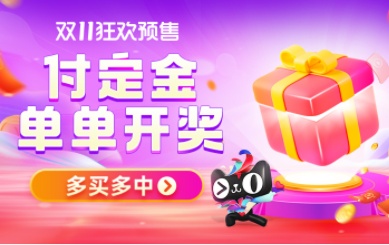 双11狂欢预售

付定金
单单开奖

多买多中